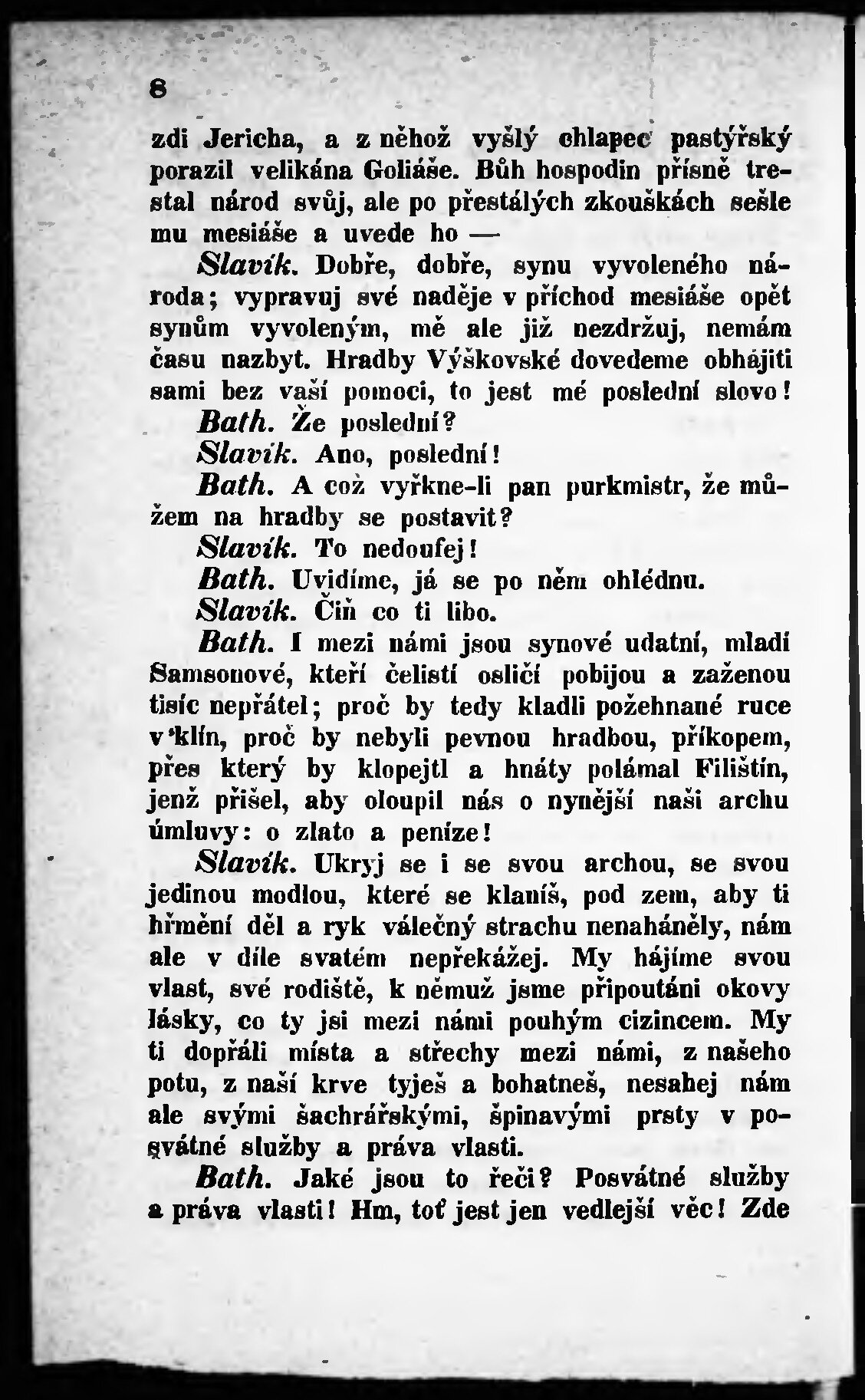 8

zdi Jericha, a z něhož vyšlý chlapec pastýřský porazil velikána Goliáše. Bůh hospodin přísně trestal národ svůj, ale po přestálých zkouškách sešle mu mesiáše a uvede ho —

Slavík. Dobře, dobře, synu vyvoleného národa; vypravuj své naděje v příchod mesiáše opět synům vyvoleným, mě ale již nezdržuj, nemám času nazbyt. Hradby Výškovské dovedeme obhájiti sami bez vaší pomoci, to jest mé poslední slovo!

Bath. Že poslední?

Slavík. Ano, poslední!

Bath. A což vyřkne-li pan purkmistr, že můžem na hradby se postavit?

Slavík. To nedoufej!

Bath. Uvidíme, já se po něm ohlédnu.

Slavík. Čiň co ti libo.

Bath. I mezi námi jsou synové udatní, mladí Samsonové, kteří čelistí osličí pobijou a zaženou tisíc nepřátel; proč by tedy kladli požehnané ruce v 'klín, proč by nebyli pevnou hradbou, příkopem, přes který by klopejtl a hnáty polámal Filištín, jenž přišel, aby oloupil nás o nynější naši archu úmluvy: o zlato a peníze!

Slavík. Ukryj se i se svou archou, se svou jedinou modlou, které se klaníš, pod zem, aby ti hřmění děl a ryk válečný strachu nenaháněly, nám ale v díle svatém nepřekážej. My hájíme svou vlast, své rodiště, k němuž jsme připoutáni okovy lásky, co ty jsi mezi námi pouhým cizincem. My ti dopřáli místa a střechy mezi námi, z našeho potu, z naší krve tyješ a bohatneš, nesahej nám ale svými šachrářskými, špinavými prsty v posvátné služby a práva vlasti.

Bath. Jaké jsou to řeči? Posvátné služby a práva vlasti! Hm, toť jest jen vedlejší věc! Zde